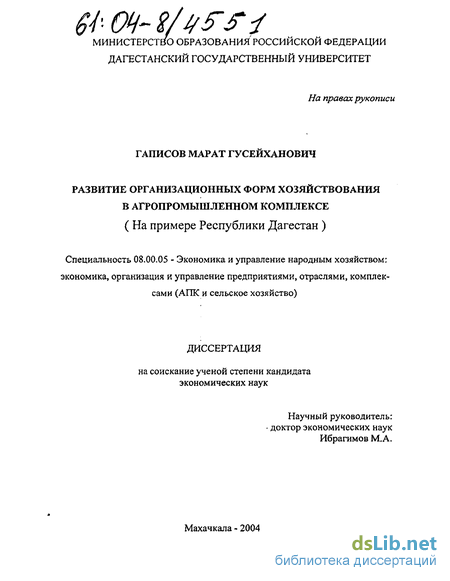 61:04-8/4551

МИНИСТЕРСТВО ОБРАЗОВАНИЯ РОССИЙСКОЙ ФЕДЕРАЦИИ
ДАГЕСТАНСКИЙ ГОСУДАРСТВЕННЫЙ УНИВЕРСИТЕТ

На правах рукописи

ГАПИСОВ МАРАТ ГУСЕЙХАНОВИЧ

РАЗВИТИЕ ОРГАНИЗАЦИОННЫХ ФОРМ ХОЗЯЙСТВОВАНИЯ В АГРОПРОМЫШЛЕННОМ КОМПЛЕКСЕ
( На примере Республики Дагестан )

Специальность 08.00.05 - Экономика и управление народным хозяйством: экономика, организация и управление предприятиями, отраслями, комплексами (АПК и сельское хозяйство)

ДИССЕРТАЦИЯ

на соискание ученой степени кандидата экономических наук

Научный руководитель:
- доктор экономических наук
Ибрагимов М.А.

Махачкала - 2004

dsLib.net
библиотека диссертаций